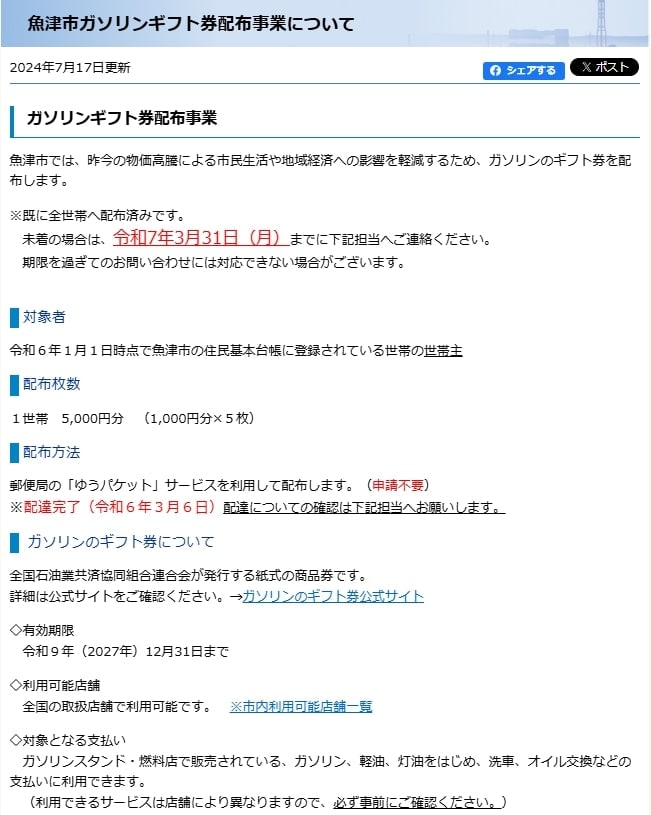 魚津市ガソリンギフト券配布事業について

2024年7月17日更新

シェアする

ポスト

ガソリンギフト券配布事業

魚津市では、昨今の物価高騰による市民生活や地域経済への影響を軽減するため、ガソリンのギフト券を配布します。

※既に全世帯へ配布済みです。
未着の場合は、令和7年3月31日（月）までに下記担当へご連絡ください。
期限を過ぎてのお問い合わせには対応できない場合がございます。

対象者

令和６年１月１日時点で魚津市の住民基本台帳に登録されている世帯の世帯主

配布枚数

１世帯　5,000円分　（1,000円分×５枚）

配布方法

郵便局の「ゆうパケット」サービスを利用して配布します。（申請不要）
※配達完了（令和６年３月６日）配達についての確認は下記担当へお願いします。

ガソリンのギフト券について

全国石油業共済協同組合連合会が発行する紙式の商品券です。
詳細は公式サイトをご確認ください。→ガソリンのギフト券公式サイト

◇有効期限
令和９年（2027年）12月31日まで

◇利用可能店舗
全国の取扱店舗で利用可能です。　※市内利用可能店舗一覧

◇対象となる支払い
ガソリンスタンド・燃料店で販売されている、ガソリン、軽油、灯油をはじめ、洗車、オイル交換などの支払いに利用できます。
（利用できるサービスは店舗により異なりますので、必ず事前にご確認ください。）